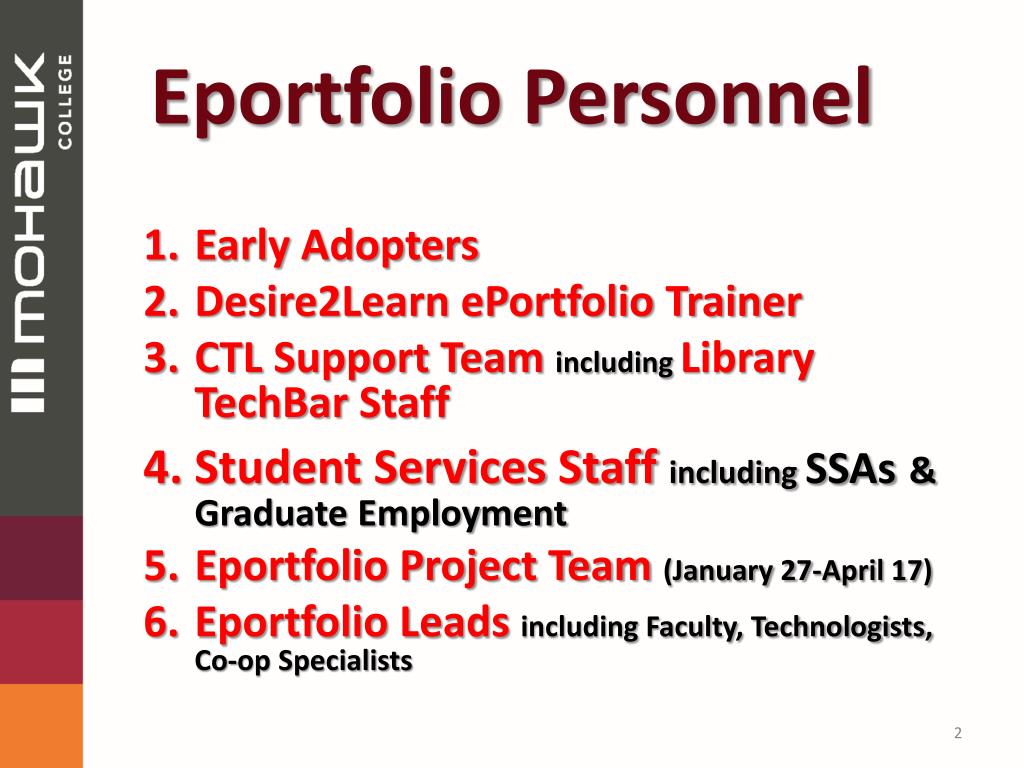 mohawk COLLEGE

Eportfolio Personnel

1. Early Adopters
2. Desire2Learn ePortfolio Trainer
3. CTL Support Team including Library TechBar Staff
4. Student Services Staff including SSAs & Graduate Employment
5. Eportfolio Project Team (January 27-April 17)
6. Eportfolio Leads including Faculty, Technologists, Co-op Specialists

2